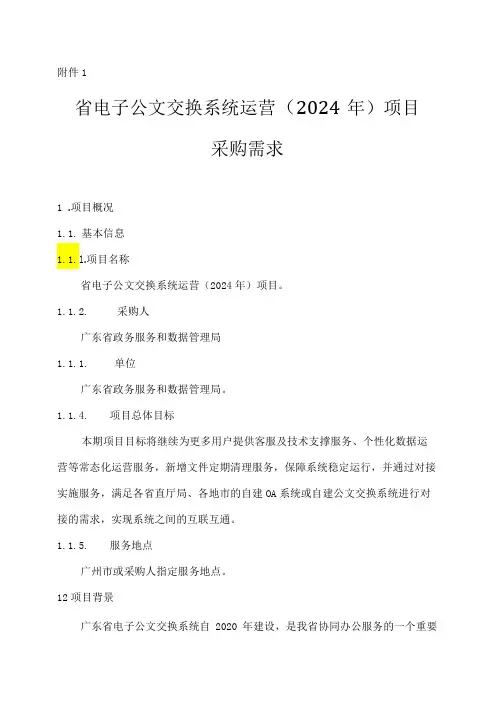 附件 1

省电子公文交换系统运营（2024 年）项目

采购需求

1 .项目概况

1.1. 基本信息

1.1.1.项目名称

省电子公文交换系统运营（2024 年）项目。

1.1.2. 采购人

广东省政务服务和数据管理局

1.1.1. 单位

广东省政务服务和数据管理局。

1.1.4. 项目总体目标

本期项目目标将继续为更多用户提供客服及技术支撑服务、个性化数据运营等常态化运营服务，新增文件定期清理服务，保障系统稳定运行，并通过对接实施服务，满足各省直厅局、各地市的自建 OA 系统或自建公文交换系统进行对接的需求，实现系统之间的互联互通。

1.1.5. 服务地点

广州市或采购人指定服务地点。

12 项目背景

广东省电子公文交换系统自 2020 年建设，是我省协同办公服务的一个重要